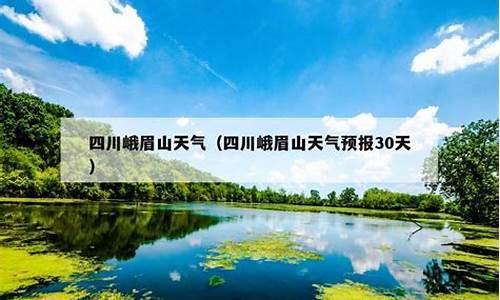 四川峨眉山天气（四川峨眉山天气预报30天）